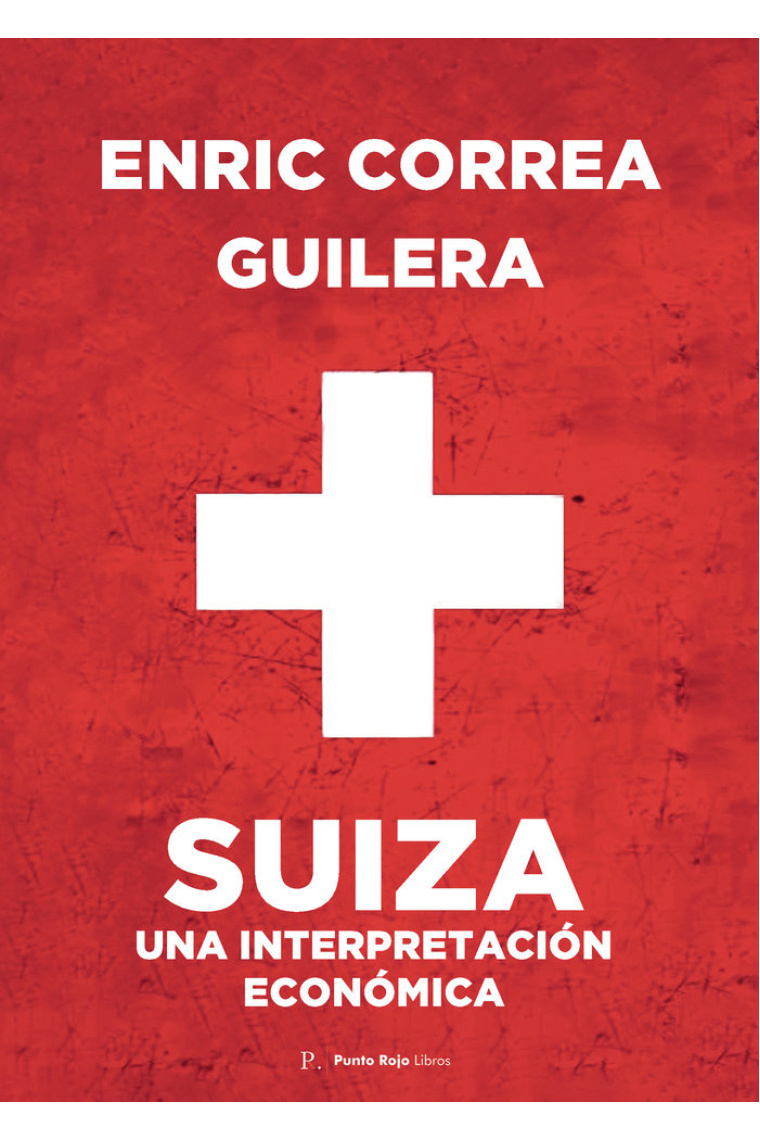 ENRIC CORREA GUILERA

SUIZA
UNA INTERPRETACIÓN ECONÓMICA

P. Punto Rojo Libros